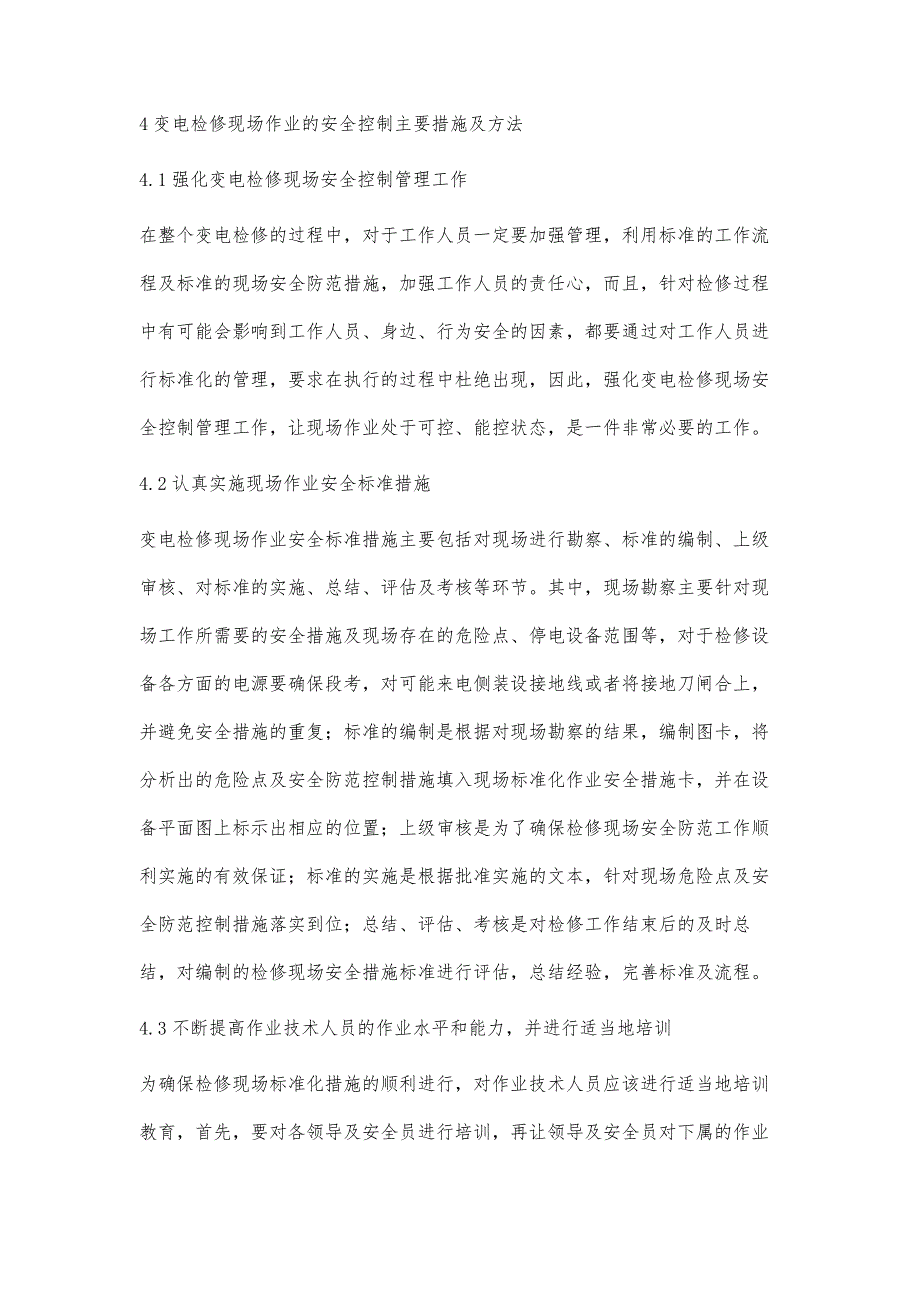 4 变电检修现场作业的安全控制主要措施及方法

4.1 强化变电检修现场安全控制管理工作

在整个变电检修的过程中，对于工作人员一定要加强管理，利用标准的工作流程及标准的现场安全防范措施，加强工作人员的责任心，而且，针对检修过程中有可能会影响到工作人员、身边、行为安全的因素，都要通过对工作人员进行标准化的管理，要求在执行的过程中杜绝出现，因此，强化变电检修现场安全控制管理工作，让现场作业处于可控、能控状态，是一件非常必要的工作。

4.2 认真实施现场作业安全标准措施

变电检修现场作业安全标准措施主要包括对现场进行勘察、标准的编制、上级审核、对标准的实施、总结、评估及考核等环节。其中，现场勘察主要针对现场工作所需要的安全措施及现场存在的危险点、停电设备范围等，对于检修设备各方面的电源要确保段考，对可能来电侧装设接地线或者将接地刀闸合上，并避免安全措施的重复；标准的编制是根据对现场勘察的结果，编制图卡，将分析出的危险点及安全防范控制措施填入现场标准化作业安全措施卡，并在设备平面图上标示出相应的位置；上级审核是为了确保检修现场安全防范工作顺利实施的有效保证；标准的实施是根据批准实施的文本，针对现场危险点及安全防范控制措施落实到位；总结、评估、考核是对检修工作结束后的及时总结，对编制的检修现场安全措施标准进行评估，总结经验，完善标准及流程。

4.3 不断提高作业技术人员的作业水平和能力，并进行适当地培训

为确保检修现场标准化措施的顺利进行，对作业技术人员应该进行适当地培训教育，首先，要对各领导及安全员进行培训，再让领导及安全员对下属的作业